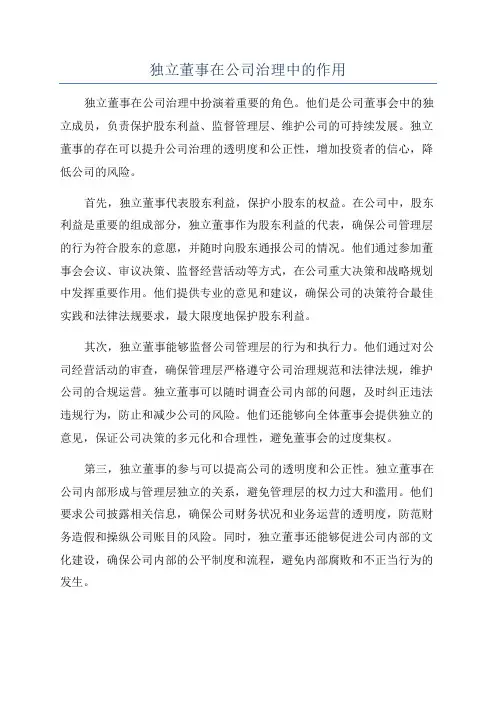 独立董事在公司治理中的作用

独立董事在公司治理中扮演着重要的角色。他们是公司董事会中的独立成员，负责保护股东利益、监督管理层、维护公司的可持续发展。独立董事的存在可以提升公司治理的透明度和公正性，增加投资者的信心，降低公司的风险。

首先，独立董事代表股东利益，保护小股东的权益。在公司中，股东利益是重要的组成部分，独立董事作为股东利益的代表，确保公司管理层的行为符合股东的意愿，并随时向股东通报公司的情况。他们通过参加董事会会议、审议决策、监督经营活动等方式，在公司重大决策和战略规划中发挥重要作用。他们提供专业的意见和建议，确保公司的决策符合最佳实践和法律法规要求，最大限度地保护股东利益。

其次，独立董事能够监督公司管理层的行为和执行力。他们通过对公司经营活动的审查，确保管理层严格遵守公司治理规范和法律法规，维护公司的合规运营。独立董事可以随时调查公司内部的问题，及时纠正违法违规行为，防止和减少公司的风险。他们还能够向全体董事会提供独立的意见，保证公司决策的多元化和合理性，避免董事会的过度集权。

第三，独立董事的参与可以提高公司的透明度和公正性。独立董事在公司内部形成与管理层独立的关系，避免管理层的权力过大和滥用。他们要求公司披露相关信息，确保公司财务状况和业务运营的透明度，防范财务造假和操纵公司账目的风险。同时，独立董事还能够促进公司内部的文化建设，确保公司内部的公平制度和流程，避免内部腐败和不正当行为的发生。